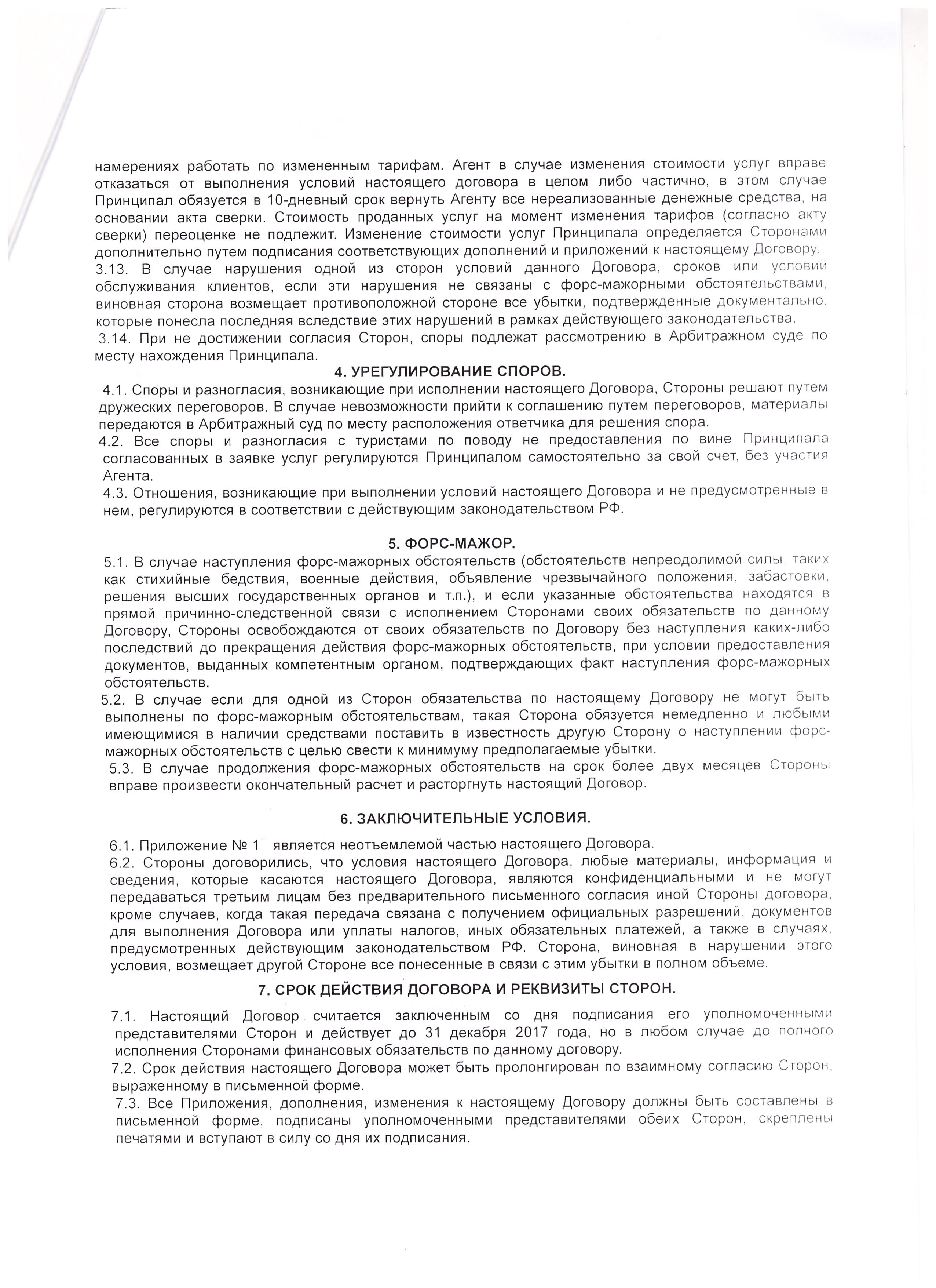 намерениях работать по измененным тарифам. Агент в случае изменения стоимости услуг вправе отказаться от выполнения условий настоящего договора в целом либо частично, в этом случае Принципал обязуется в 10-дневный срок вернуть Агенту все нереализованные денежные средства, на основании акта сверки. Стоимость проданных услуг на момент изменения тарифов (согласно акту сверки) переоценке не подлежит. Изменение стоимости услуг Принципала определяется Сторонами дополнительно путем подписания соответствующих дополнений и приложений к настоящему Договору.
3.13. В случае нарушения одной из сторон условий данного Договора, сроков или условий обслуживания клиентов, если эти нарушения не связаны с форс-мажорными обстоятельствами, виновная сторона возмещает противоположной стороне все убытки, подтвержденные документально, которые понесла последняя вследствие этих нарушений в рамках действующего законодательства.
3.14. При не достижении согласия Сторон, споры подлежат рассмотрению в Арбитражном суде по месту нахождения Принципала.

4. УРЕГУЛИРОВАНИЕ СПОРОВ.
4.1. Споры и разногласия, возникающие при исполнении настоящего Договора, Стороны решают путем дружеских переговоров. В случае невозможности прийти к соглашению путем переговоров, материалы передаются в Арбитражный суд по месту расположения ответчика для решения спора.
4.2. Все споры и разногласия с туристами по поводу не предоставления по вине Принципала согласованных в заявке услуг регулируются Принципалом самостоятельно за свой счет, без участия Агента.
4.3. Отношения, возникающие при выполнении условий настоящего Договора и не предусмотренные в нем, регулируются в соответствии с действующим законодательством РФ.

5. ФОРС-МАЖОР.
5.1. В случае наступления форс-мажорных обстоятельств (обстоятельств непреодолимой силы, таких как стихийные бедствия, военные действия, объявление чрезвычайного положения, забастовки, решения высших государственных органов и т.п.), и если указанные обстоятельства находятся в прямой причинно-следственной связи с исполнением Сторонами своих обязательств по данному Договору, Стороны освобождаются от своих обязательств по Договору без наступления каких-либо последствий до прекращения действия форс-мажорных обстоятельств, при условии предоставления документов, выданных компетентным органом, подтверждающих факт наступления форс-мажорных обстоятельств.
5.2. В случае если для одной из Сторон обязательства по настоящему Договору не могут быть выполнены по форс-мажорным обстоятельствам, такая Сторона обязуется немедленно и любыми имеющимися в наличии средствами поставить в известность другую Сторону о наступлении форс-мажорных обстоятельств с целью свести к минимуму предполагаемые убытки.
5.3. В случае продолжения форс-мажорных обстоятельств на срок более двух месяцев Стороны вправе произвести окончательный расчет и расторгнуть настоящий Договор.

6. ЗАКЛЮЧИТЕЛЬНЫЕ УСЛОВИЯ.
6.1. Приложение № 1 является неотъемлемой частью настоящего Договора.
6.2. Стороны договорились, что условия настоящего Договора, любые материалы, информация и сведения, которые касаются настоящего Договора, являются конфиденциальными и не могут передаваться третьим лицам без предварительного письменного согласия иной Стороны договора, кроме случаев, когда такая передача связана с получением официальных разрешений, документов для выполнения Договора или уплаты налогов, иных обязательных платежей, а также в случаях, предусмотренных действующим законодательством РФ. Сторона, виновная в нарушении этого условия, возмещает другой Стороне все понесенные в связи с этим убытки в полном объеме.

7. СРОК ДЕЙСТВИЯ ДОГОВОРА И РЕКВИЗИТЫ СТОРОН.
7.1. Настоящий Договор считается заключенным со дня подписания его уполномоченными представителями Сторон и действует до 31 декабря 2017 года, но в любом случае до полного исполнения Сторонами финансовых обязательств по данному договору.
7.2. Срок действия настоящего Договора может быть пролонгирован по взаимному согласию Сторон, выраженному в письменной форме.
7.3. Все Приложения, дополнения, изменения к настоящему Договору должны быть составлены в письменной форме, подписаны уполномоченными представителями обеих Сторон, скреплены печатями и вступают в силу со дня их подписания.